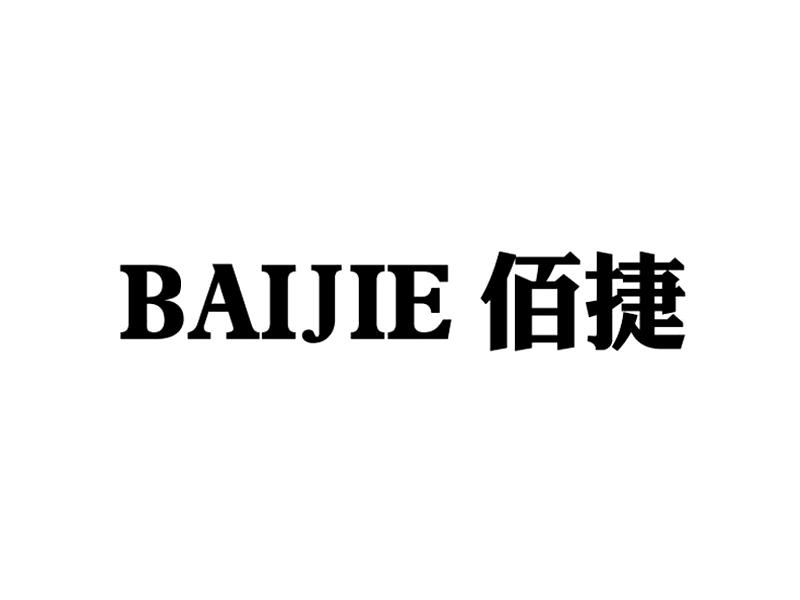 BAIJIE 佰捷